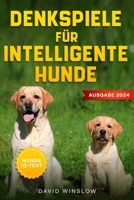 DENKSPIELE FÜR INTELLIGENTE HUNDE

AUSGABE 2024

HUNDE IQ-TEST

DAVID WINSLOW